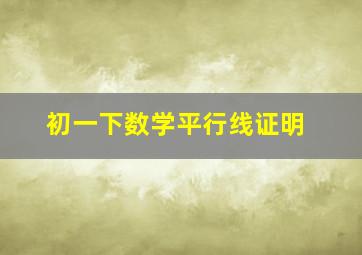 初一下数学平行线证明